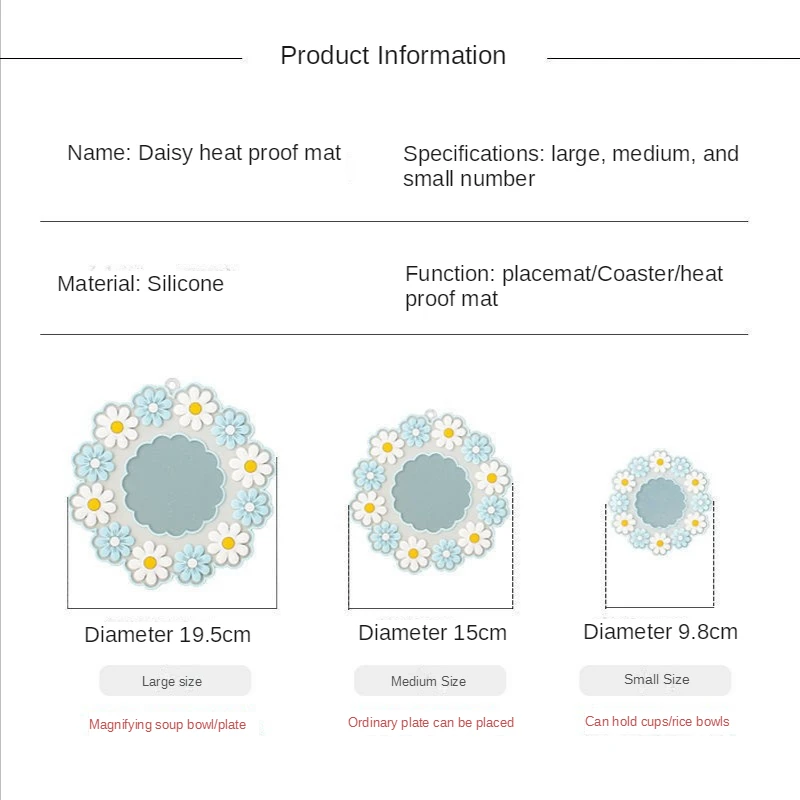 Product Information

Name: Daisy heat proof mat

Specifications: large, medium, and small number

Material: Silicone

Function: placemat/Coaster/heat proof mat

Diameter 19.5cm

Large size

Magnifying soup bowl/plate

Diameter 15cm

Medium Size

Ordinary plate can be placed

Diameter 9.8cm

Small Size

Can hold cups/rice bowls